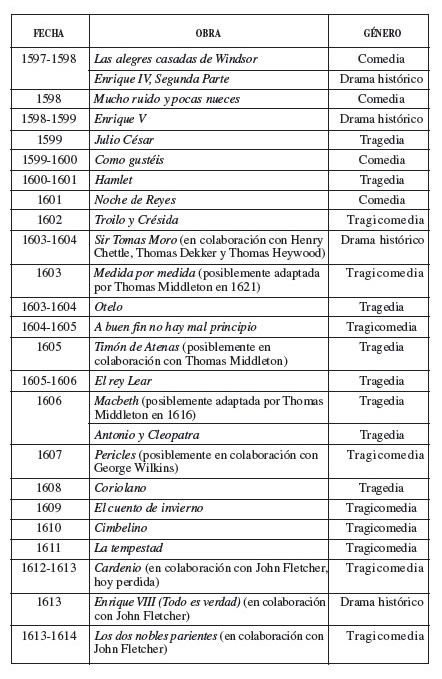 | FECHA | OBRA | GÉNERO |
|---|---|---|
| 1597-1598 | Las alegres casadas de Windsor | Comedia |
| | Enrique IV, Segunda Parte | Drama histórico |
| 1598 | Mucho ruido y pocas nueces | Comedia |
| 1598-1599 | Enrique V | Drama histórico |
| 1599 | Julio César | Tragedia |
| 1599-1600 | Como gustéis | Comedia |
| 1600-1601 | Hamlet | Tragedia |
| 1601 | Noche de Reyes | Comedia |
| 1602 | Troilo y Crésida | Tragicomedia |
| 1603-1604 | Sir Tomas Moro (en colaboración con Henry Chettle, Thomas Dekker y Thomas Heywood) | Drama histórico |
| 1603 | Medida por medida (posiblemente adaptada por Thomas Middleton en 1621) | Tragicomedia |
| 1603-1604 | Otelo | Tragedia |
| 1604-1605 | A buen fin no hay mal principio | Tragicomedia |
| 1605 | Timón de Atenas (posiblemente en colaboración con Thomas Middleton) | Tragedia |
| 1605-1606 | El rey Lear | Tragedia |
| 1606 | Macbeth (posiblemente adaptada por Thomas Middleton en 1616) | Tragedia |
| | Antonio y Cleopatra | Tragedia |
| 1607 | Pericles (posiblemente en colaboración con George Wilkins) | Tragicomedia |
| 1608 | Coriolano | Tragedia |
| 1609 | El cuento de invierno | Tragicomedia |
| 1610 | Cimbelino | Tragicomedia |
| 1611 | La tempestad | Tragicomedia |
| 1612-1613 | Cardenio (en colaboración con John Fletcher, hoy perdida) | Tragicomedia |
| 1613 | Enrique VIII (Todo es verdad) (en colaboración con John Fletcher) | Drama histórico |
| 1613-1614 | Los dos nobles parientes (en colaboración con John Fletcher) | Tragicomedia |